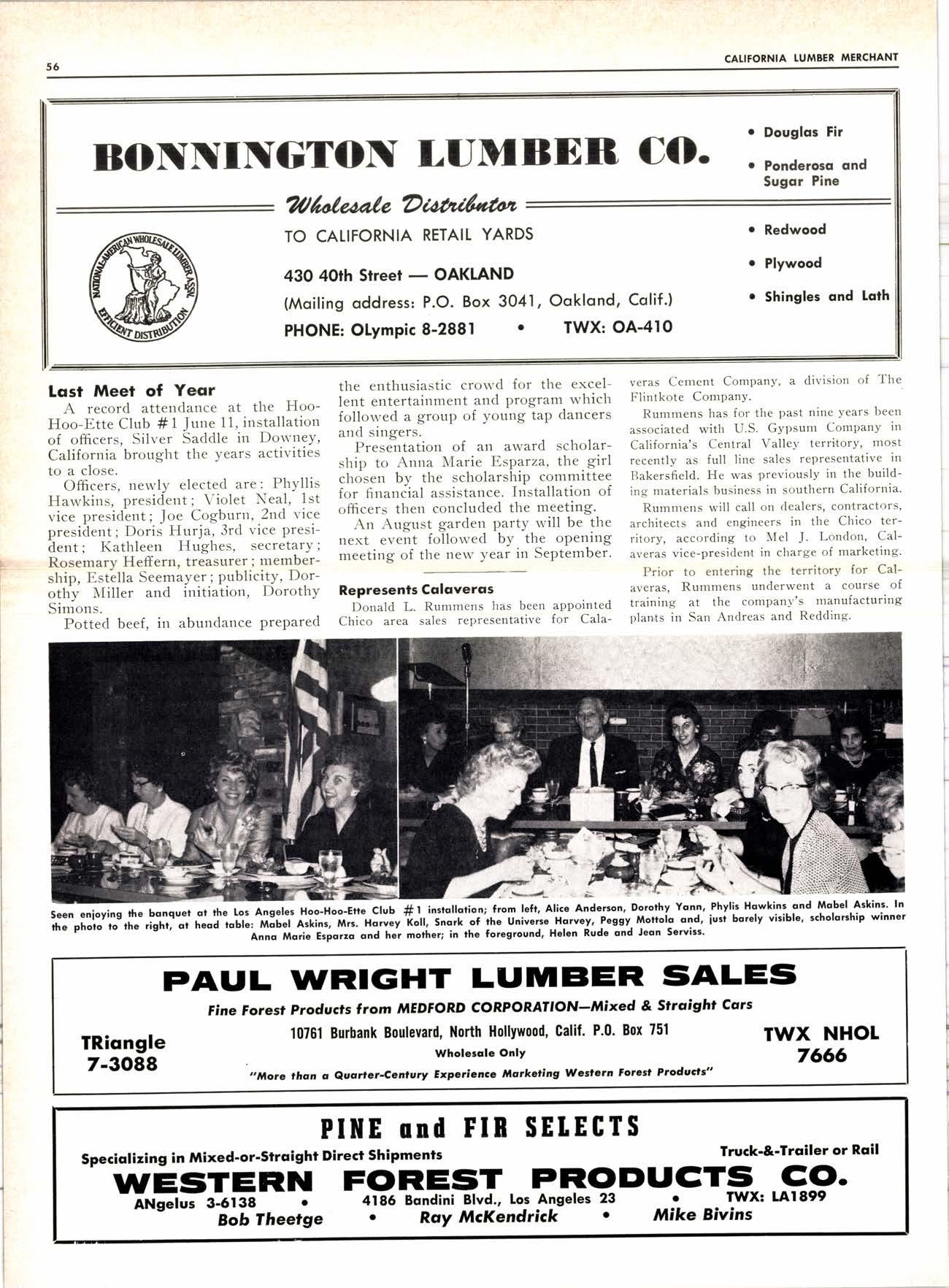 56

CALIFORNIA LUMBER MERCHANT

BONNINGTON LUMBER CO.

Wholesale Distributor

TO CALIFORNIA RETAIL YARDS

430 40th Street — OAKLAND

(Mailing address: P.O. Box 3041, Oakland, Calif.)

PHONE: OLympic 8-2881 • TWX: OA-410

NATIONAL-AMERICAN WHOLESALE LUMBER ASSN. EFFICIENT DISTRIBUTION

• Douglas Fir
• Ponderosa and Sugar Pine
• Redwood
• Plywood
• Shingles and Lath

Last Meet of Year

A record attendance at the Hoo-Hoo-Ette Club #1 June 11, installation of officers, Silver Saddle in Downey, California brought the years activities to a close.

Officers, newly elected are: Phyllis Hawkins, president; Violet Neal, 1st vice president; Joe Cogburn, 2nd vice president; Doris Hurja, 3rd vice president; Kathleen Hughes, secretary; Rosemary Heffern, treasurer; membership, Estella Seemayer; publicity, Dorothy Miller and initiation, Dorothy Simons.

Potted beef, in abundance prepared the enthusiastic crowd for the excellent entertainment and program which followed a group of young tap dancers and singers.

Presentation of an award scholarship to Anna Marie Esparza, the girl chosen by the scholarship committee for financial assistance. Installation of officers then concluded the meeting.

An August garden party will be the next event followed by the opening meeting of the new year in September.

Represents Calaveras

Donald L. Rummens has been appointed Chico area sales representative for Calaveras Cement Company, a division of The Flintkote Company.

Rummens has for the past nine years been associated with U.S. Gypsum Company in California's Central Valley territory, most recently as full line sales representative in Bakersfield. He was previously in the building materials business in southern California.

Rummens will call on dealers, contractors, architects and engineers in the Chico territory, according to Mel J. London, Calaveras vice-president in charge of marketing.

Prior to entering the territory for Calaveras, Rummens underwent a course of training at the company's manufacturing plants in San Andreas and Redding.

Seen enjoying the banquet at the Los Angeles Hoo-Hoo-Ette Club #1 installation; from left, Alice Anderson, Dorothy Yann, Phylis Hawkins and Mabel Askins. In the photo to the right, at head table: Mabel Askins, Mrs. Harvey Koll, Snark of the Universe Harvey, Peggy Mottola and, just barely visible, scholarship winner Anna Marie Esparza and her mother; in the foreground, Helen Rude and Jean Serviss.

PAUL WRIGHT LUMBER SALES

Fine Forest Products from MEDFORD CORPORATION—Mixed & Straight Cars

TRiangle 7-3088

10761 Burbank Boulevard, North Hollywood, Calif. P.O. Box 751

Wholesale Only

"More than a Quarter-Century Experience Marketing Western Forest Products"

TWX NHOL 7666

PINE and FIR SELECTS

Specializing in Mixed-or-Straight Direct Shipments

Truck-&-Trailer or Rail

WESTERN FOREST PRODUCTS CO.

ANgelus 3-6138 • 4186 Bandini Blvd., Los Angeles 23 • TWX: LA1899

Bob Theetge • Ray McKendrick • Mike Bivins